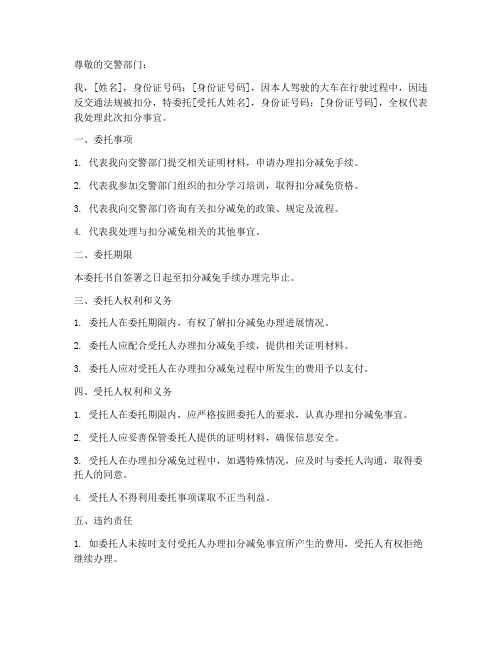 尊敬的交警部门：

我，[姓名]，身份证号码：[身份证号码]，因本人驾驶的大车在行驶过程中，因违反交通法规被扣分，特委托[受托人姓名]，身份证号码：[身份证号码]，全权代表我处理此次扣分事宜。

一、委托事项

1. 代表我向交警部门提交相关证明材料，申请办理扣分减免手续。

2. 代表我参加交警部门组织的扣分学习培训，取得扣分减免资格。

3. 代表我向交警部门咨询有关扣分减免的政策、规定及流程。

4. 代表我处理与扣分减免相关的其他事宜。

二、委托期限

本委托书自签署之日起至扣分减免手续办理完毕止。

三、委托人权利和义务

1. 委托人在委托期限内，有权了解扣分减免办理进展情况。

2. 委托人应配合受托人办理扣分减免手续，提供相关证明材料。

3. 委托人应对受托人在办理扣分减免过程中所发生的费用予以支付。

四、受托人权利和义务

1. 受托人在委托期限内，应严格按照委托人的要求，认真办理扣分减免事宜。

2. 受托人应妥善保管委托人提供的证明材料，确保信息安全。

3. 受托人在办理扣分减免过程中，如遇特殊情况，应及时与委托人沟通，取得委托人的同意。

4. 受托人不得利用委托事项谋取不正当利益。

五、违约责任

1. 如委托人未按时支付受托人办理扣分减免事宜所产生的费用，受托人有权拒绝继续办理。